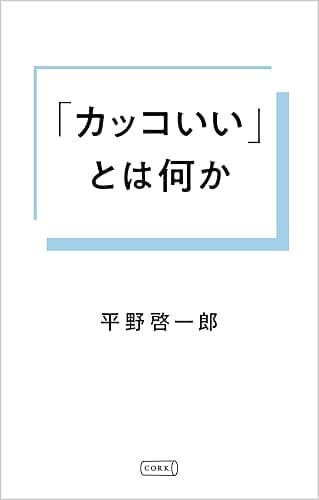 「カッコいい」とは何か

平野啓一郎

CORK